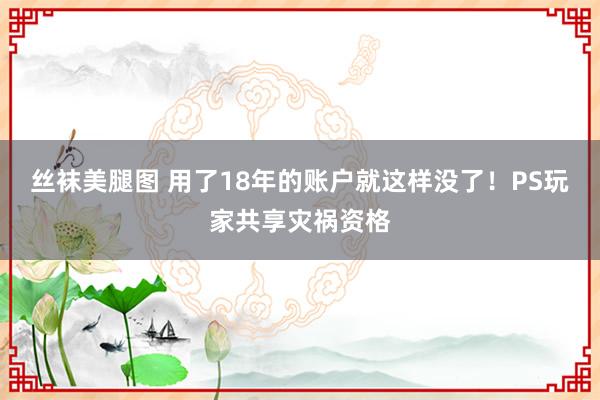 丝袜美腿图 用了18年的账户就这样没了！PS玩家共享灾祸资格